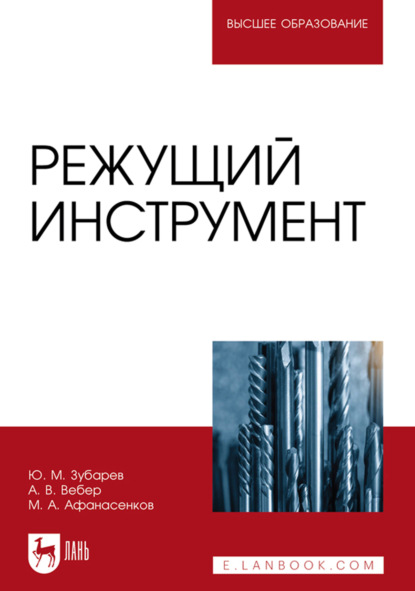 ВЫСШЕЕ ОБРАЗОВАНИЕ

РЕЖУЩИЙ ИНСТРУМЕНТ

Ю. М. Зубарев
А. В. Вебер
М. А. Афанасенков

ЛАНЬ

E.LANBOOK.COM